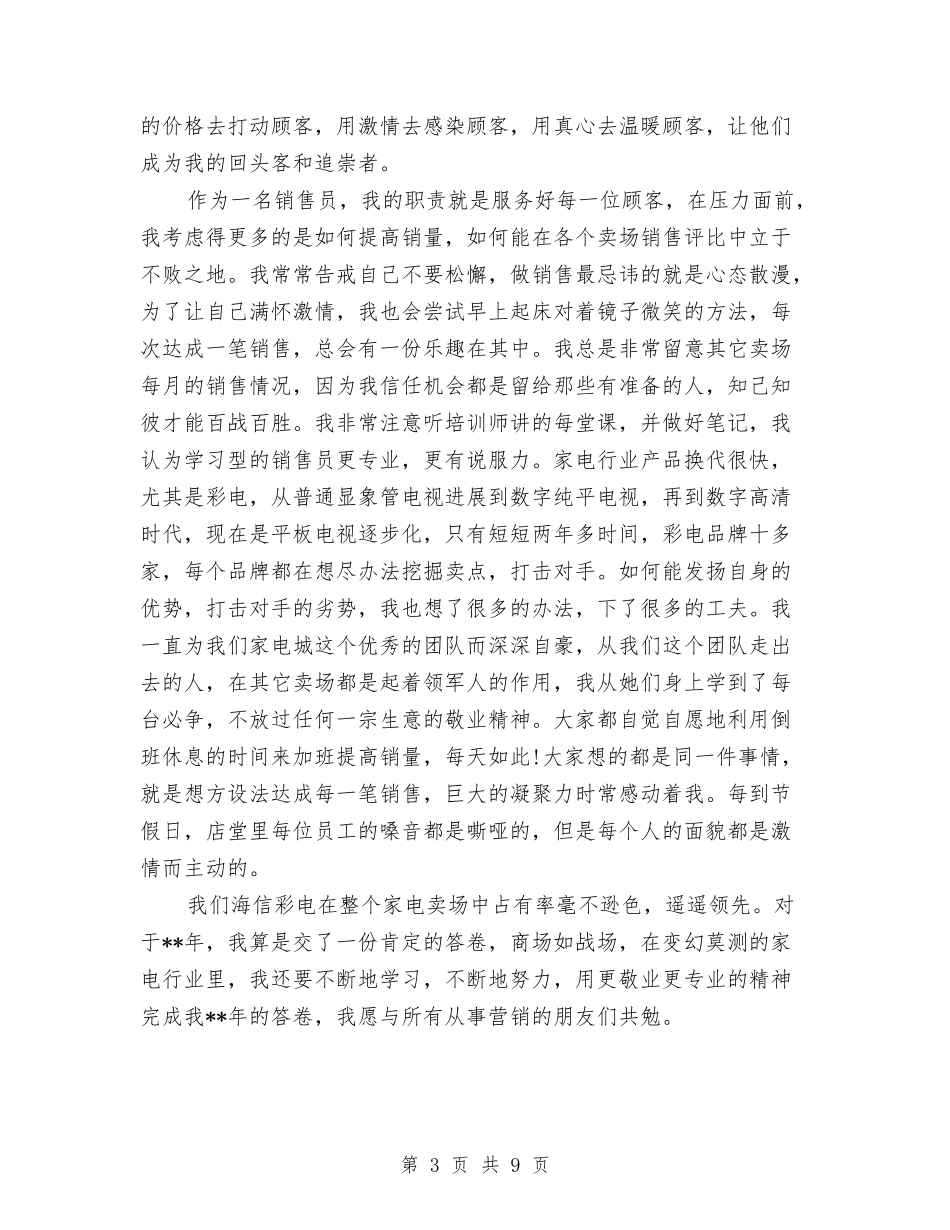 的价格去打动顾客，用激情去感染顾客，用真心去温暖顾客，让他们成为我的回头客和追崇者。

作为一名销售员，我的职责就是服务好每一位顾客，在压力面前，我考虑得更多的是如何提高销量，如何能在各个卖场销售评比中立于不败之地。我常常告戒自己不要松懈，做销售最忌讳的就是心态散漫，为了让自己满怀激情，我也会尝试早上起床对着镜子微笑的方法，每次达成一笔销售，总会有一份乐趣在其中。我总是非常留意其它卖场每月的销售情况，因为我信任机会都是留给那些有准备的人，知己知彼才能百战百胜。我非常注意听培训师讲的每堂课，并做好笔记，我认为学习型的销售员更专业，更有说服力。家电行业产品换代很快，尤其是彩电，从普通显象管电视进展到数字纯平电视，再到数字高清时代，现在是平板电视逐步化，只有短短两年多时间，彩电品牌十多家，每个品牌都在想尽办法挖掘卖点，打击对手。如何能发扬自身的优势，打击对手的劣势，我也想了很多的办法，下了很多的工夫。我一直为我们家电城这个优秀的团队而深深自豪，从我们这个团队走出去的人，在其它卖场都是起着领军人的作用，我从她们身上学到了每台必争，不放过任何一宗生意的敬业精神。大家都自觉自愿地利用倒班休息的时间来加班提高销量，每天如此!大家想的都是同一件事情，就是想方设法达成每一笔销售，巨大的凝聚力时常感动着我。每到节假日，店堂里每位员工的嗓音都是嘶哑的，但是每个人的面貌都是激情而主动的。

我们海信彩电在整个家电卖场中占有率毫不逊色，遥遥领先。对于**年，我算是交了一份肯定的答卷，商场如战场，在变幻莫测的家电行业里，我还要不断地学习，不断地努力，用更敬业更专业的精神完成我**年的答卷，我愿与所有从事营销的朋友们共勉。

第 3 页 共 9 页